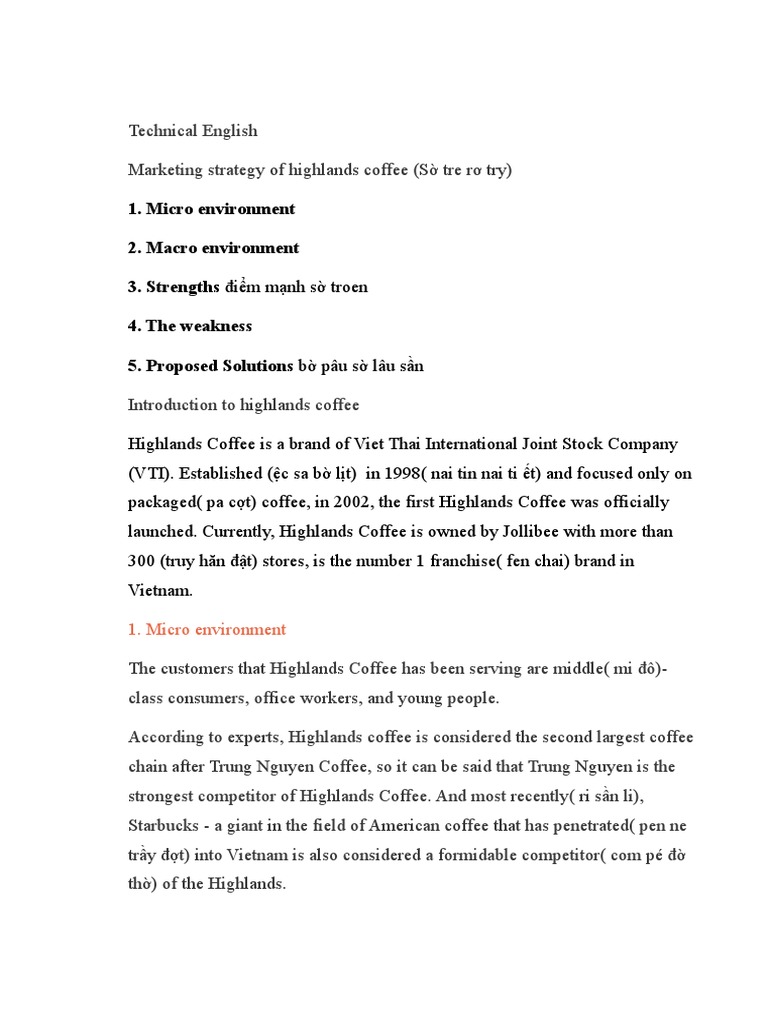 Technical English

Marketing strategy of highlands coffee (Sờ tre rơ try)

1. Micro environment

2. Macro environment

3. Strengths điểm mạnh sờ troen

4. The weakness

5. Proposed Solutions bờ pâu sờ lâu sần

Introduction to highlands coffee

Highlands Coffee is a brand of Viet Thai International Joint Stock Company (VTI). Established (ệc sa bờ lịt)  in 1998( nai tin nai ti ết) and focused only on packaged( pa cợt) coffee, in 2002, the first Highlands Coffee was officially launched. Currently, Highlands Coffee is owned by Jollibee with more than 300 (truy hăn đật) stores, is the number 1 franchise( fen chai) brand in Vietnam.

1. Micro environment

The customers that Highlands Coffee has been serving are middle( mi đô)-class consumers, office workers, and young people.

According to experts, Highlands coffee is considered the second largest coffee chain after Trung Nguyen Coffee, so it can be said that Trung Nguyen is the strongest competitor of Highlands Coffee. And most recently( ri sần li), Starbucks - a giant in the field of American coffee that has penetrated( pen ne trầy đợt) into Vietnam is also considered a formidable competitor( com pé đờ thờ) of the Highlands.